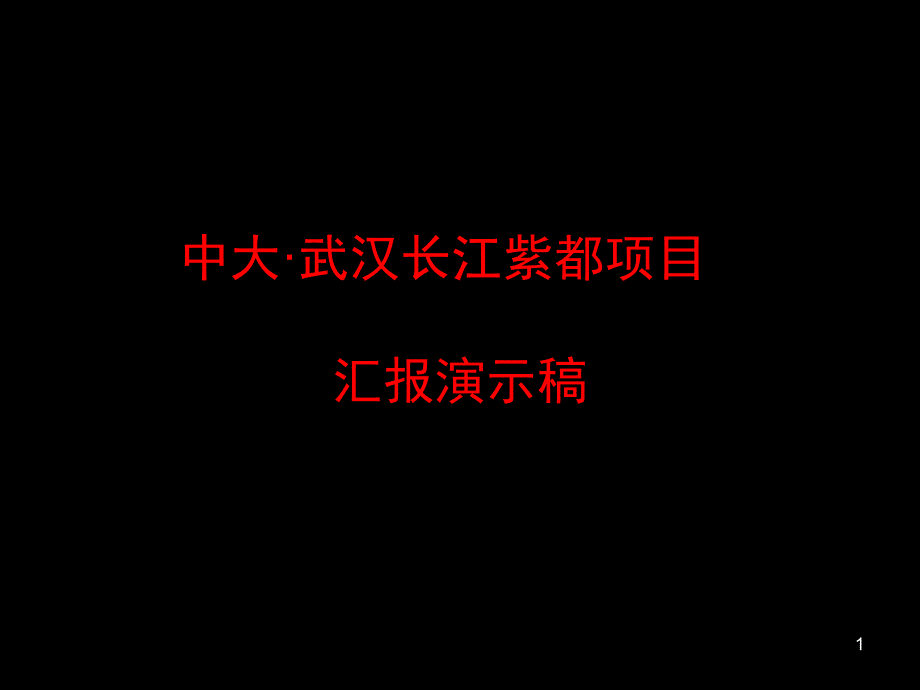 中大·武汉长江紫都项目

汇报演示稿

1